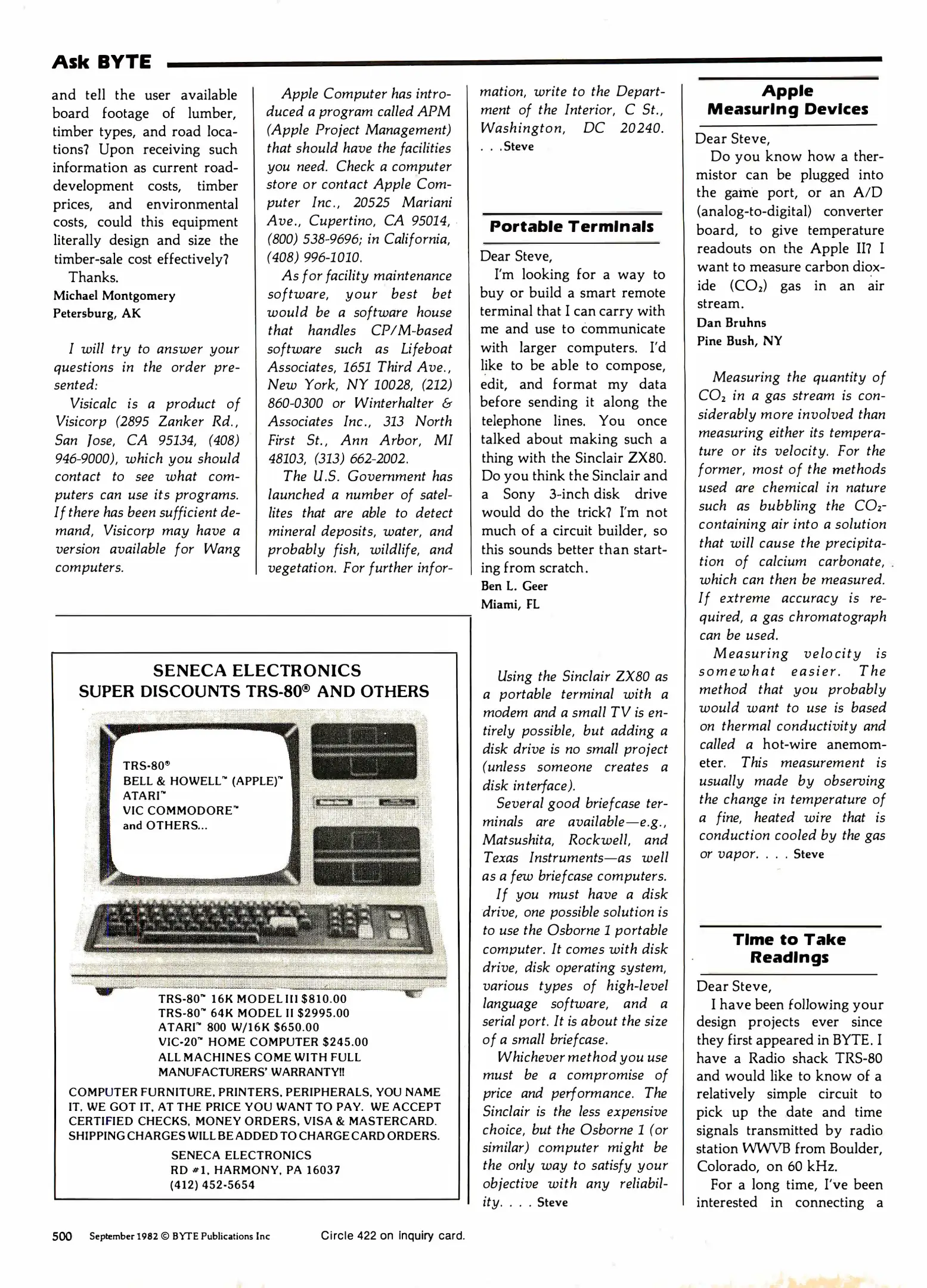 Ask BYTE

and tell the user available board footage of lumber, timber types, and road locations? Upon receiving such information as current road-development costs, timber prices, and environmental costs, could this equipment literally design and size the timber-sale cost effectively?

Thanks.

Michael Montgomery
Petersburg, AK

I will try to answer your questions in the order presented:

Visicalc is a product of Visicorp (2895 Zanker Rd., San Jose, CA 95134, (408) 946-9000), which you should contact to see what computers can use its programs. If there has been sufficient demand, Visicorp may have a version available for Wang computers.

Apple Computer has introduced a program called APM (Apple Project Management) that should have the facilities you need. Check a computer store or contact Apple Computer Inc., 20525 Mariani Ave., Cupertino, CA 95014, (800) 538-9696; in California, (408) 996-1010.

As for facility maintenance software, your best bet would be a software house that handles CP/M-based software such as Lifeboat Associates, 1651 Third Ave., New York, NY 10028, (212) 860-0300 or Winterhalter & Associates Inc., 313 North First St., Ann Arbor, MI 48103, (313) 662-2002.

The U.S. Government has launched a number of satellites that are able to detect mineral deposits, water, and probably fish, wildlife, and vegetation. For further information, write to the Department of the Interior, C St., Washington, DC 20240. . . .Steve

Portable Terminals

Dear Steve,

I'm looking for a way to buy or build a smart remote terminal that I can carry with me and use to communicate with larger computers. I'd like to be able to compose, edit, and format my data before sending it along the telephone lines. You once talked about making such a thing with the Sinclair ZX80. Do you think the Sinclair and a Sony 3-inch disk drive would do the trick? I'm not much of a circuit builder, so this sounds better than starting from scratch.

Ben L. Geer
Miami, FL

Using the Sinclair ZX80 as a portable terminal with a modem and a small TV is entirely possible, but adding a disk drive is no small project (unless someone creates a disk interface).

Several good briefcase terminals are available—e.g., Matsushita, Rockwell, and Texas Instruments—as well as a few briefcase computers.

If you must have a disk drive, one possible solution is to use the Osborne 1 portable computer. It comes with disk drive, disk operating system, various types of high-level language software, and a serial port. It is about the size of a small briefcase.

Whichever method you use must be a compromise of price and performance. The Sinclair is the less expensive choice, but the Osborne 1 (or similar) computer might be the only way to satisfy your objective with any reliability. . . . Steve

Apple Measuring Devices

Dear Steve,

Do you know how a thermistor can be plugged into the game port, or an A/D (analog-to-digital) converter board, to give temperature readouts on the Apple II? I want to measure carbon dioxide ($CO_2$) gas in an air stream.

Dan Bruhns
Pine Bush, NY

Measuring the quantity of $CO_2$ in a gas stream is considerably more involved than measuring either its temperature or its velocity. For the former, most of the methods used are chemical in nature such as bubbling the $CO_2$-containing air into a solution that will cause the precipitation of calcium carbonate, which can then be measured. If extreme accuracy is required, a gas chromatograph can be used.

Measuring velocity is somewhat easier. The method that you probably would want to use is based on thermal conductivity and called a hot-wire anemometer. This measurement is usually made by observing the change in temperature of a fine, heated wire that is conduction cooled by the gas or vapor. . . . Steve

Time to Take Readings

Dear Steve,

I have been following your design projects ever since they first appeared in BYTE. I have a Radio shack TRS-80 and would like to know of a relatively simple circuit to pick up the date and time signals transmitted by radio station WWVB from Boulder, Colorado, on 60 kHz.

For a long time, I've been interested in connecting a

SENECA ELECTRONICS
SUPER DISCOUNTS TRS-80® AND OTHERS

TRS-80®
BELL & HOWELL™ (APPLE)™
ATARI™
VIC COMMODORE™
and OTHERS...

TRS-80™ 16K MODEL III $810.00
TRS-80™ 64K MODEL II $2995.00
ATARI™ 800 W/16K $650.00
VIC-20™ HOME COMPUTER $245.00
ALL MACHINES COME WITH FULL MANUFACTURERS' WARRANTY!!

COMPUTER FURNITURE, PRINTERS, PERIPHERALS, YOU NAME IT, WE GOT IT, AT THE PRICE YOU WANT TO PAY. WE ACCEPT CERTIFIED CHECKS, MONEY ORDERS, VISA & MASTERCARD. SHIPPING CHARGES WILL BE ADDED TO CHARGE CARD ORDERS.

SENECA ELECTRONICS
RD #1, HARMONY, PA 16037
(412) 452-5654

500 September 1982 © BYTE Publications Inc

Circle 422 on inquiry card.